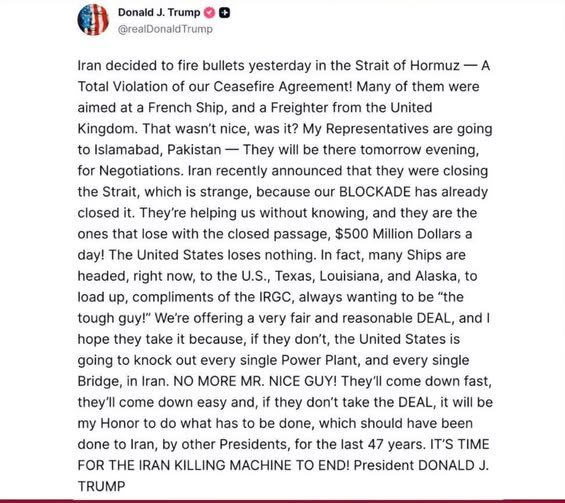 Donald J. Trump
@realDonaldTrump

Iran decided to fire bullets yesterday in the Strait of Hormuz — A Total Violation of our Ceasefire Agreement! Many of them were aimed at a French Ship, and a Freighter from the United Kingdom. That wasn't nice, was it? My Representatives are going to Islamabad, Pakistan — They will be there tomorrow evening, for Negotiations. Iran recently announced that they were closing the Strait, which is strange, because our BLOCKADE has already closed it. They're helping us without knowing, and they are the ones that lose with the closed passage, $500 Million Dollars a day! The United States loses nothing. In fact, many Ships are headed, right now, to the U.S., Texas, Louisiana, and Alaska, to load up, compliments of the IRGC, always wanting to be "the tough guy!" We're offering a very fair and reasonable DEAL, and I hope they take it because, if they don't, the United States is going to knock out every single Power Plant, and every single Bridge, in Iran. NO MORE MR. NICE GUY! They'll come down fast, they'll come down easy and, if they don't take the DEAL, it will be my Honor to do what has to be done, which should have been done to Iran, by other Presidents, for the last 47 years. IT'S TIME FOR THE IRAN KILLING MACHINE TO END! President DONALD J. TRUMP